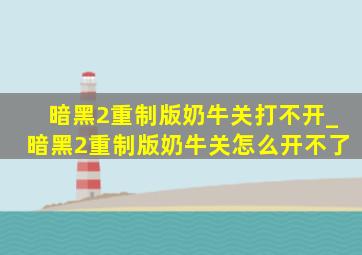 暗黑2重制版奶牛关打不开_暗黑2重制版奶牛关怎么开不了